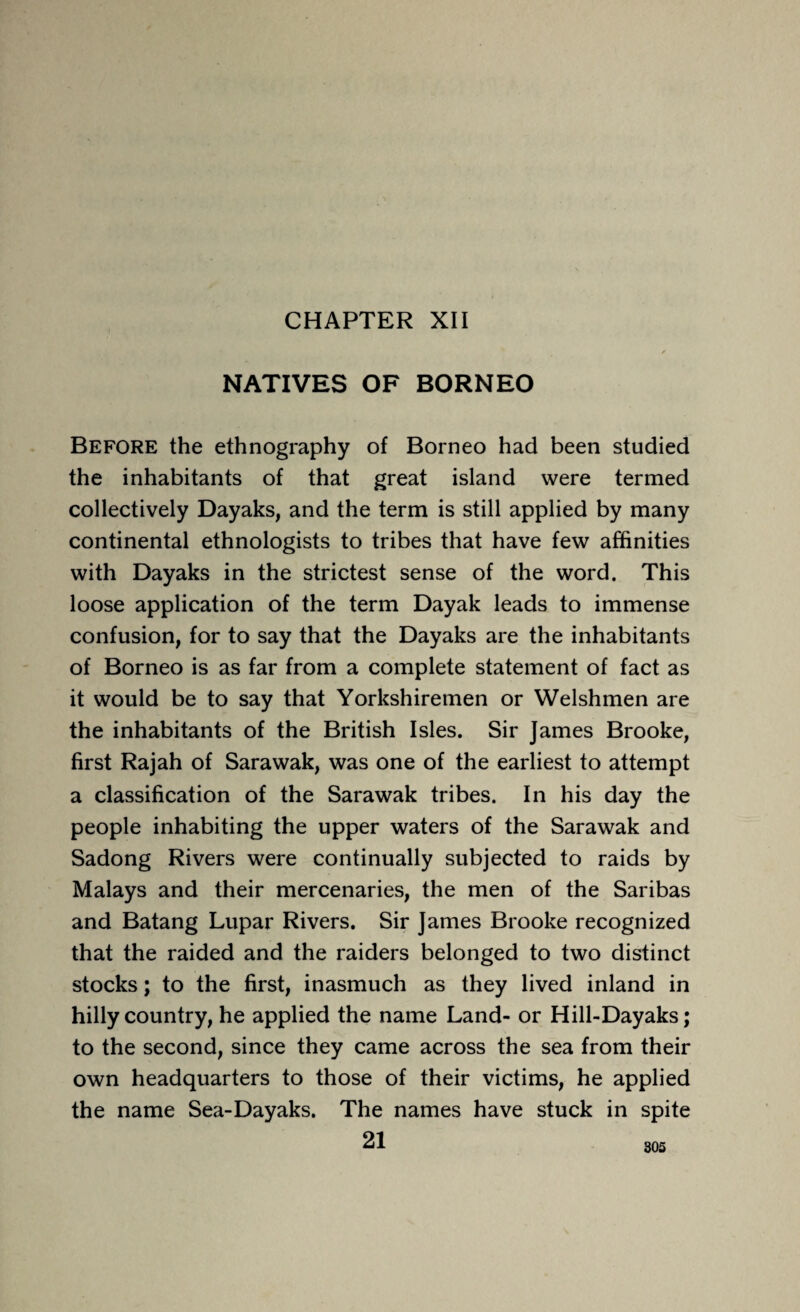 CHAPTER XII

NATIVES OF BORNEO

Before the ethnography of Borneo had been studied the inhabitants of that great island were termed collectively Dayaks, and the term is still applied by many continental ethnologists to tribes that have few affinities with Dayaks in the strictest sense of the word. This loose application of the term Dayak leads to immense confusion, for to say that the Dayaks are the inhabitants of Borneo is as far from a complete statement of fact as it would be to say that Yorkshiremen or Welshmen are the inhabitants of the British Isles. Sir James Brooke, first Rajah of Sarawak, was one of the earliest to attempt a classification of the Sarawak tribes. In his day the people inhabiting the upper waters of the Sarawak and Sadong Rivers were continually subjected to raids by Malays and their mercenaries, the men of the Saribas and Batang Lupar Rivers. Sir James Brooke recognized that the raided and the raiders belonged to two distinct stocks; to the first, inasmuch as they lived inland in hilly country, he applied the name Land- or Hill-Dayaks; to the second, since they came across the sea from their own headquarters to those of their victims, he applied the name Sea-Dayaks. The names have stuck in spite

21

305